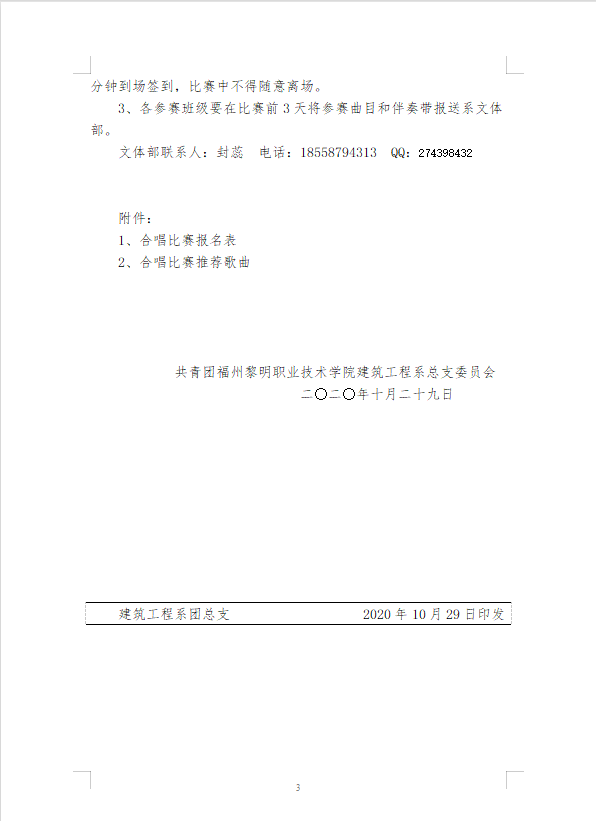 分钟到场签到，比赛中不得随意离场。

3、各参赛班级要在比赛前3天将参赛曲目和伴奏带报送系文体部。

文体部联系人：封蕊 电话：18558794313 QQ：274398432

附件：

1、合唱比赛报名表

2、合唱比赛推荐歌曲

共青团福州黎明职业技术学院建筑工程系总支委员会

二〇二〇年十月二十九日

建筑工程系团总支 2020年10月29日印发

3